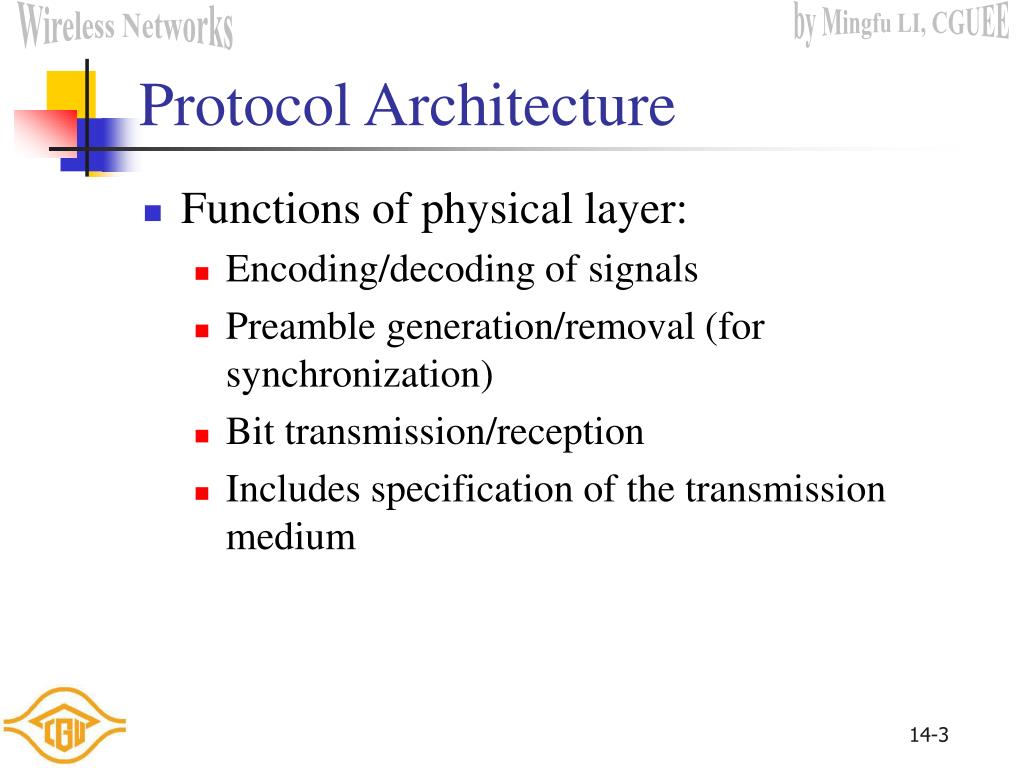 Wireless Networks

by Mingfu LI, CGUEE

Protocol Architecture

- Functions of physical layer:
  - Encoding/decoding of signals
  - Preamble generation/removal (for synchronization)
  - Bit transmission/reception
  - Includes specification of the transmission medium

CGU

14-3